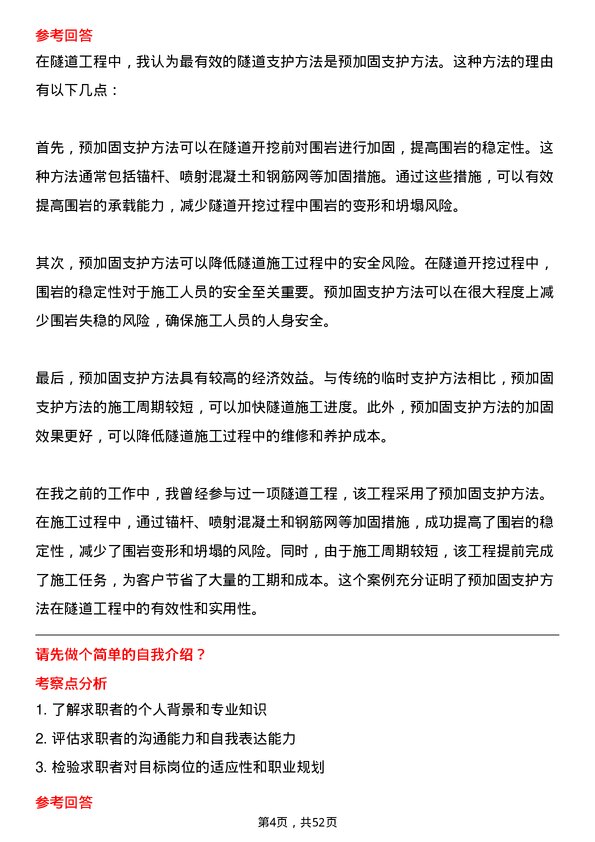 参考回答

在隧道工程中，我认为最有效的隧道支护方法是预加固支护方法。这种方法的理由有以下几点：

首先，预加固支护方法可以在隧道开挖前对围岩进行加固，提高围岩的稳定性。这种方法通常包括锚杆、喷射混凝土和钢筋网等加固措施。通过这些措施，可以有效提高围岩的承载能力，减少隧道开挖过程中围岩的变形和坍塌风险。

其次，预加固支护方法可以降低隧道施工过程中的安全风险。在隧道开挖过程中，围岩的稳定性对于施工人员的安全至关重要。预加固支护方法可以在很大程度上减少围岩失稳的风险，确保施工人员的人身安全。

最后，预加固支护方法具有较高的经济效益。与传统的临时支护方法相比，预加固支护方法的施工周期较短，可以加快隧道施工进度。此外，预加固支护方法的加固效果更好，可以降低隧道施工过程中的维修和养护成本。

在我之前的工作中，我曾经参与过一项隧道工程，该工程采用了预加固支护方法。在施工过程中，通过锚杆、喷射混凝土和钢筋网等加固措施，成功提高了围岩的稳定性，减少了围岩变形和坍塌的风险。同时，由于施工周期较短，该工程提前完成了施工任务，为客户节省了大量的工期和成本。这个案例充分证明了预加固支护方法在隧道工程中的有效性和实用性。

请先做个简单的自我介绍？

考察点分析

1. 了解求职者的个人背景和专业知识
2. 评估求职者的沟通能力和自我表达能力
3. 检验求职者对目标岗位的适应性和职业规划

参考回答

第4页，共52页